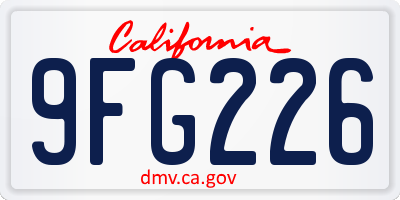 California

9FG226

dmv.ca.gov